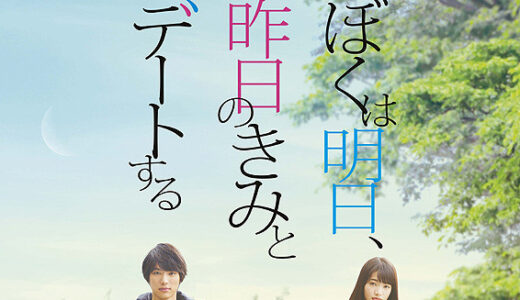 ぼくは明日、
昨日のきみと
デートする